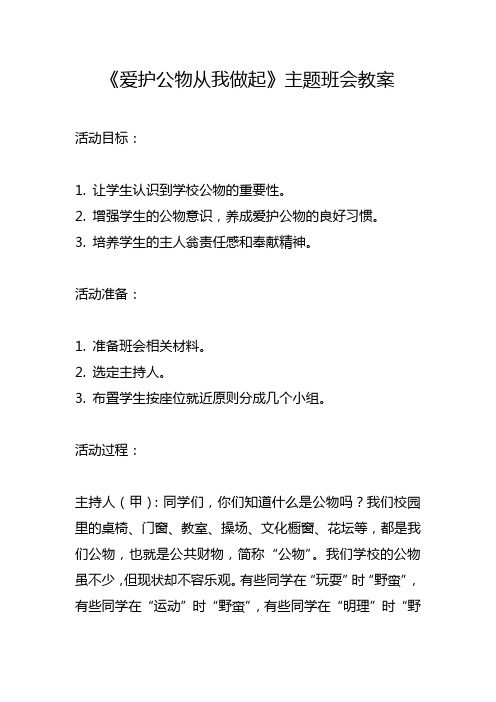 《爱护公物从我做起》主题班会教案

活动目标：

1. 让学生认识到学校公物的重要性。
2. 增强学生的公物意识，养成爱护公物的良好习惯。
3. 培养学生的主人翁责任感和奉献精神。

活动准备：

1. 准备班会相关材料。
2. 选定主持人。
3. 布置学生按座位就近原则分成几个小组。

活动过程：

主持人（甲）：同学们，你们知道什么是公物吗？我们校园里的桌椅、门窗、教室、操场、文化橱窗、花坛等，都是我们公物，也就是公共财物，简称“公物”。我们学校的公物虽不少，但现状却不容乐观。有些同学在“玩耍”时“野蛮”，有些同学在“运动”时“野蛮”，有些同学在“明理”时“野